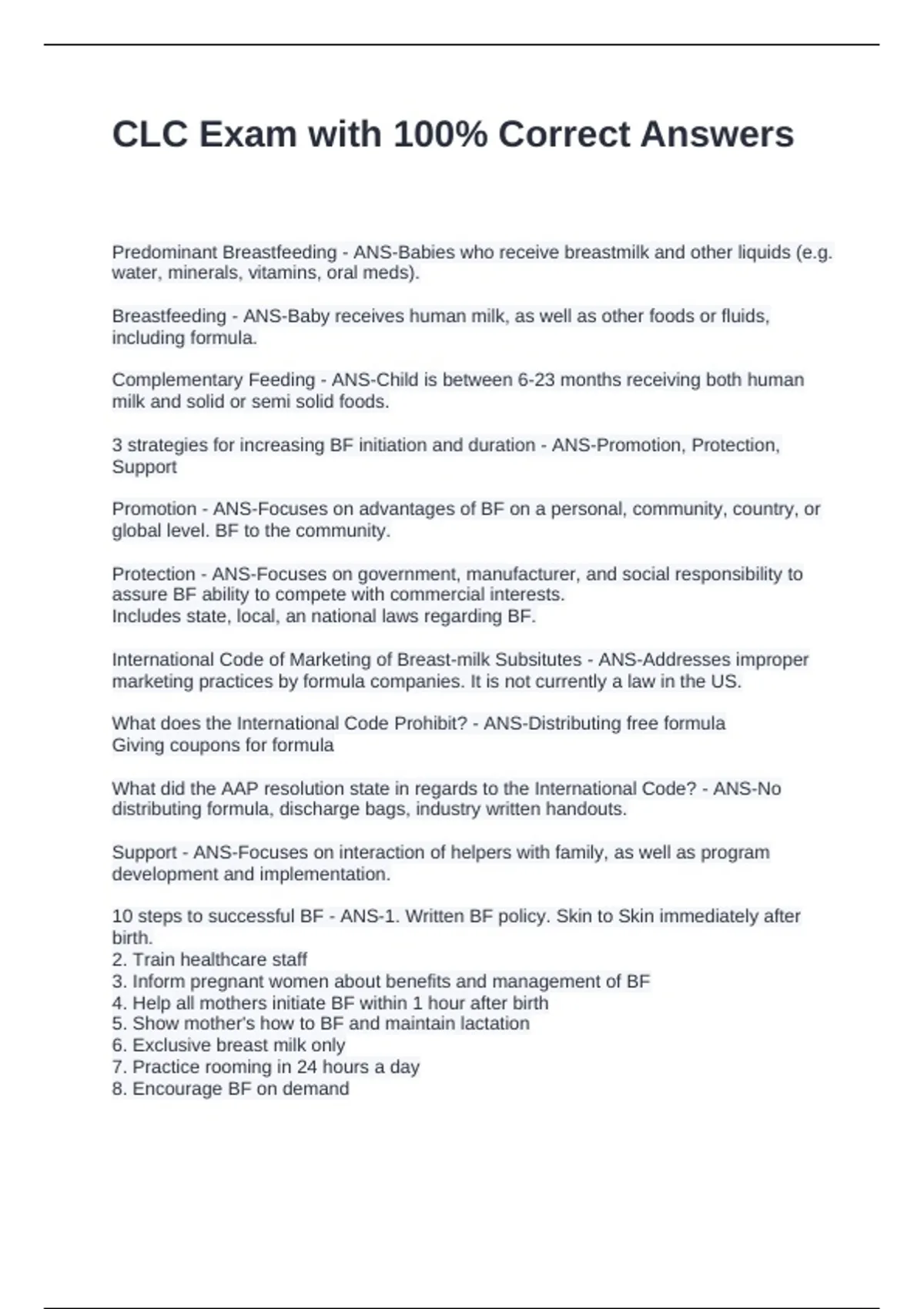 CLC Exam with 100% Correct Answers

Predominant Breastfeeding - ANS-Babies who receive breastmilk and other liquids (e.g. water, minerals, vitamins, oral meds).

Breastfeeding - ANS-Baby receives human milk, as well as other foods or fluids, including formula.

Complementary Feeding - ANS-Child is between 6-23 months receiving both human milk and solid or semi solid foods.

3 strategies for increasing BF initiation and duration - ANS-Promotion, Protection, Support

Promotion - ANS-Focuses on advantages of BF on a personal, community, country, or global level. BF to the community.

Protection - ANS-Focuses on government, manufacturer, and social responsibility to assure BF ability to compete with commercial interests.
Includes state, local, an national laws regarding BF.

International Code of Marketing of Breast-milk Subsitutes - ANS-Addresses improper marketing practices by formula companies. It is not currently a law in the US.

What does the International Code Prohibit? - ANS-Distributing free formula
Giving coupons for formula

What did the AAP resolution state in regards to the International Code? - ANS-No distributing formula, discharge bags, industry written handouts.

Support - ANS-Focuses on interaction of helpers with family, as well as program development and implementation.

10 steps to successful BF - ANS-1. Written BF policy. Skin to Skin immediately after birth.
2. Train healthcare staff
3. Inform pregnant women about benefits and management of BF
4. Help all mothers initiate BF within 1 hour after birth
5. Show mother's how to BF and maintain lactation
6. Exclusive breast milk only
7. Practice rooming in 24 hours a day
8. Encourage BF on demand